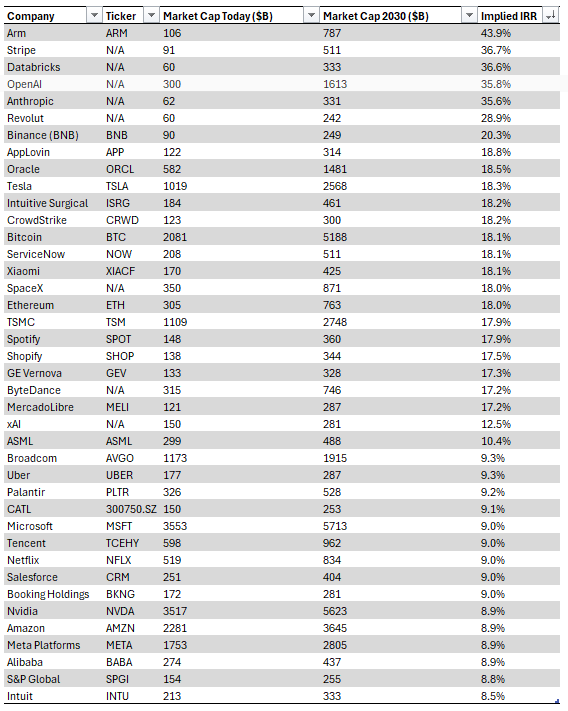 | Company | Ticker | Market Cap Today ($B) | Market Cap 2030 ($B) | Implied IRR |
|---|---|---|---|---|
| Arm | ARM | 106 | 787 | 43.9% |
| Stripe | N/A | 91 | 511 | 36.7% |
| Databricks | N/A | 60 | 333 | 36.6% |
| OpenAI | N/A | 300 | 1613 | 35.8% |
| Anthropic | N/A | 62 | 331 | 35.6% |
| Revolut | N/A | 60 | 242 | 28.9% |
| Binance (BNB) | BNB | 90 | 249 | 20.3% |
| AppLovin | APP | 122 | 314 | 18.8% |
| Oracle | ORCL | 582 | 1481 | 18.5% |
| Tesla | TSLA | 1019 | 2568 | 18.3% |
| Intuitive Surgical | ISRG | 184 | 461 | 18.2% |
| CrowdStrike | CRWD | 123 | 300 | 18.2% |
| Bitcoin | BTC | 2081 | 5188 | 18.1% |
| ServiceNow | NOW | 208 | 511 | 18.1% |
| Xiaomi | XIACF | 170 | 425 | 18.1% |
| SpaceX | N/A | 350 | 871 | 18.0% |
| Ethereum | ETH | 305 | 763 | 18.0% |
| TSMC | TSM | 1109 | 2748 | 17.9% |
| Spotify | SPOT | 148 | 360 | 17.9% |
| Shopify | SHOP | 138 | 344 | 17.5% |
| GE Vernova | GEV | 133 | 328 | 17.3% |
| ByteDance | N/A | 315 | 746 | 17.2% |
| MercadoLibre | MELI | 121 | 287 | 17.2% |
| xAI | N/A | 150 | 281 | 12.5% |
| ASML | ASML | 299 | 488 | 10.4% |
| Broadcom | AVGO | 1173 | 1915 | 9.3% |
| Uber | UBER | 177 | 287 | 9.3% |
| Palantir | PLTR | 326 | 528 | 9.2% |
| CATL | 300750.SZ | 150 | 253 | 9.1% |
| Microsoft | MSFT | 3553 | 5713 | 9.0% |
| Tencent | TCEHY | 598 | 962 | 9.0% |
| Netflix | NFLX | 519 | 834 | 9.0% |
| Salesforce | CRM | 251 | 404 | 9.0% |
| Booking Holdings | BKNG | 172 | 281 | 9.0% |
| Nvidia | NVDA | 3517 | 5623 | 8.9% |
| Amazon | AMZN | 2281 | 3645 | 8.9% |
| Meta Platforms | META | 1753 | 2805 | 8.9% |
| Alibaba | BABA | 274 | 437 | 8.9% |
| S&P Global | SPGI | 154 | 255 | 8.8% |
| Intuit | INTU | 213 | 333 | 8.5% |